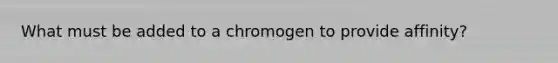 What must be added to a chromogen to provide affinity?